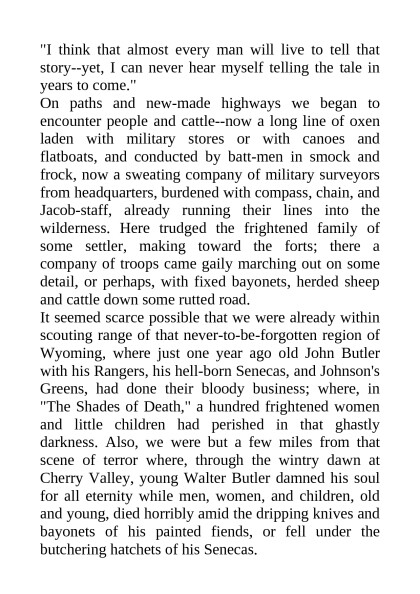 "I think that almost every man will live to tell that story--yet, I can never hear myself telling the tale in years to come."

On paths and new-made highways we began to encounter people and cattle--now a long line of oxen laden with military stores or with canoes and flatboats, and conducted by batt-men in smock and frock, now a sweating company of military surveyors from headquarters, burdened with compass, chain, and Jacob-staff, already running their lines into the wilderness. Here trudged the frightened family of some settler, making toward the forts; there a company of troops came gaily marching out on some detail, or perhaps, with fixed bayonets, herded sheep and cattle down some rutted road.

It seemed scarce possible that we were already within scouting range of that never-to-be-forgotten region of Wyoming, where just one year ago old John Butler with his Rangers, his hell-born Senecas, and Johnson's Greens, had done their bloody business; where, in "The Shades of Death," a hundred frightened women and little children had perished in that ghastly darkness. Also, we were but a few miles from that scene of terror where, through the wintry dawn at Cherry Valley, young Walter Butler damned his soul for all eternity while men, women, and children, old and young, died horribly amid the dripping knives and bayonets of his painted fiends, or fell under the butchering hatchets of his Senecas.